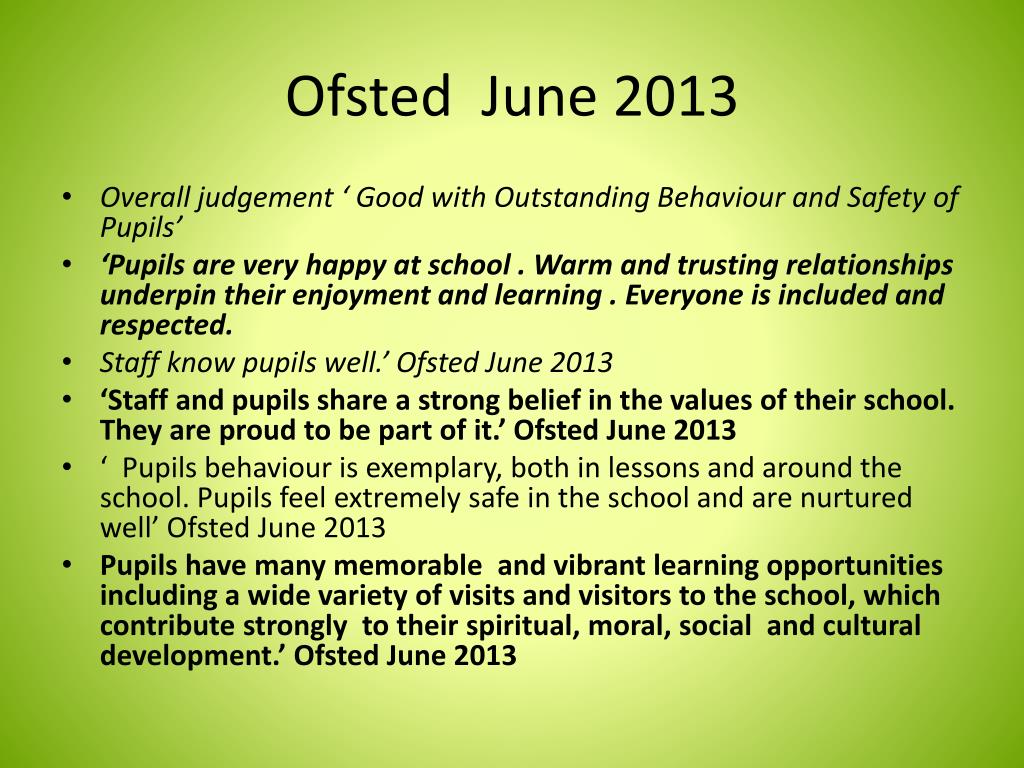 Ofsted June 2013

• Overall judgement ‘ Good with Outstanding Behaviour and Safety of Pupils’
• ‘Pupils are very happy at school . Warm and trusting relationships underpin their enjoyment and learning . Everyone is included and respected.
• Staff know pupils well.’ Ofsted June 2013
• ‘Staff and pupils share a strong belief in the values of their school. They are proud to be part of it.’ Ofsted June 2013
• ‘ Pupils behaviour is exemplary, both in lessons and around the school. Pupils feel extremely safe in the school and are nurtured well’ Ofsted June 2013
• Pupils have many memorable and vibrant learning opportunities including a wide variety of visits and visitors to the school, which contribute strongly to their spiritual, moral, social and cultural development.’ Ofsted June 2013